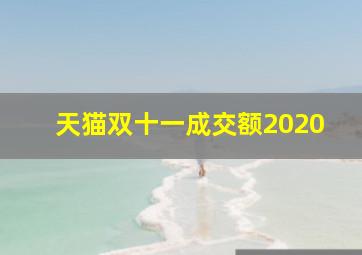 天猫双十一成交额2020